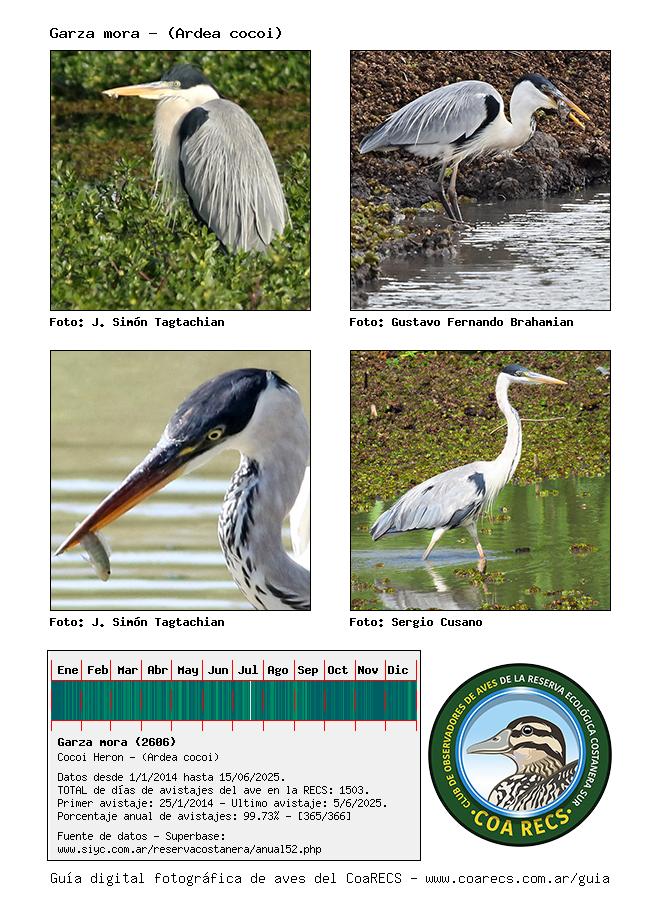 Garza mora - (Ardea cocoi)

Foto: J. Simón Tagtachian

Foto: Gustavo Fernando Brahamian

Foto: J. Simón Tagtachian

Foto: Sergio Cusano

Ene Feb Mar Abr May Jun Jul Ago Sep Oct Nov Dic

Garza mora (2606)
Cocoi Heron - (Ardea cocoi)

Datos desde 1/1/2014 hasta 15/06/2025.
TOTAL de días de avistajes del ave en la RECS: 1503.
Primer avistaje: 25/1/2014 - Ultimo avistaje: 5/6/2025.
Porcentaje anual de avistajes: 99.73% - [365/366]

Fuente de datos - Superbase:
www.siyc.com.ar/reservacostanera/anual52.php

CLUB DE OBSERVADORES DE AVES DE LA RESERVA ECOLÓGICA COSTANERA SUR
COA RECS

Guía digital fotográfica de aves del CoaRECS - www.coarecs.com.ar/guia